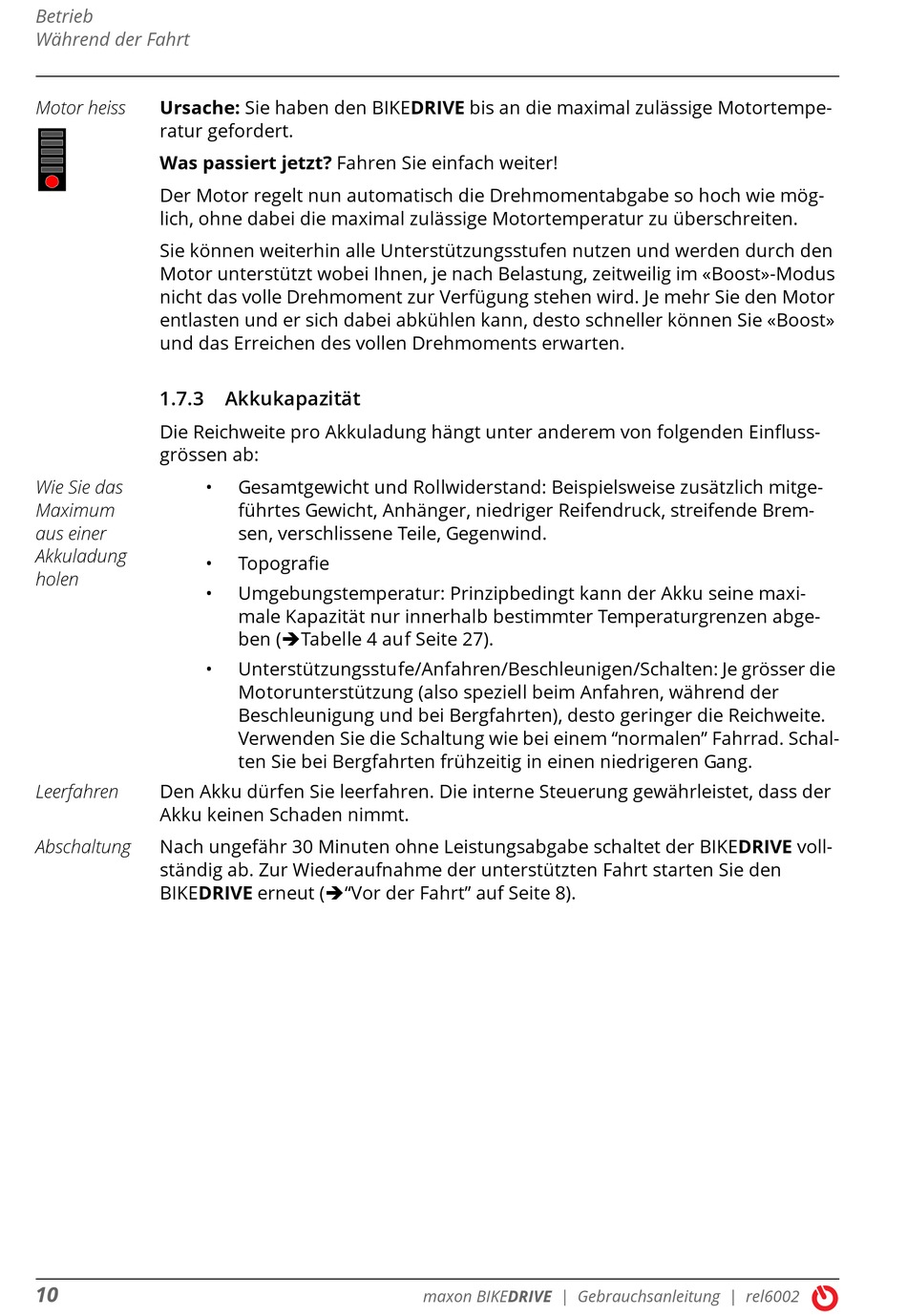 Betrieb
Während der Fahrt

Motor heiss

Ursache: Sie haben den BIKEDRIVE bis an die maximal zulässige Motortemperatur gefordert.

Was passiert jetzt? Fahren Sie einfach weiter!

Der Motor regelt nun automatisch die Drehmomentabgabe so hoch wie möglich, ohne dabei die maximal zulässige Motortemperatur zu überschreiten.

Sie können weiterhin alle Unterstützungsstufen nutzen und werden durch den Motor unterstützt wobei Ihnen, je nach Belastung, zeitweilig im «Boost»-Modus nicht das volle Drehmoment zur Verfügung stehen wird. Je mehr Sie den Motor entlasten und er sich dabei abkühlen kann, desto schneller können Sie «Boost» und das Erreichen des vollen Drehmoments erwarten.

1.7.3 Akkukapazität

Die Reichweite pro Akkuladung hängt unter anderem von folgenden Einflussgrössen ab:

Wie Sie das Maximum aus einer Akkuladung holen

• Gesamtgewicht und Rollwiderstand: Beispielsweise zusätzlich mitgeführtes Gewicht, Anhänger, niedriger Reifendruck, streifende Bremsen, verschlissene Teile, Gegenwind.
• Topografie
• Umgebungstemperatur: Prinzipbedingt kann der Akku seine maximale Kapazität nur innerhalb bestimmter Temperaturgrenzen abgeben (➔Tabelle 4 auf Seite 27).
• Unterstützungsstufe/Anfahren/Beschleunigen/Schalten: Je grösser die Motorunterstützung (also speziell beim Anfahren, während der Beschleunigung und bei Bergfahrten), desto geringer die Reichweite. Verwenden Sie die Schaltung wie bei einem “normalen” Fahrrad. Schalten Sie bei Bergfahrten frühzeitig in einen niedrigeren Gang.

Leerfahren

Den Akku dürfen Sie leerfahren. Die interne Steuerung gewährleistet, dass der Akku keinen Schaden nimmt.

Abschaltung

Nach ungefähr 30 Minuten ohne Leistungsabgabe schaltet der BIKEDRIVE vollständig ab. Zur Wiederaufnahme der unterstützten Fahrt starten Sie den BIKEDRIVE erneut (➔“Vor der Fahrt” auf Seite 8).

10

maxon BIKEDRIVE | Gebrauchsanleitung | rel6002